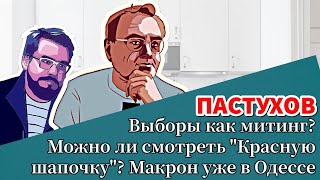 ПАСТУХОВ
Выборы как митинг? Можно ли смотреть "Красную шапочку"? Макрон уже в Одессе